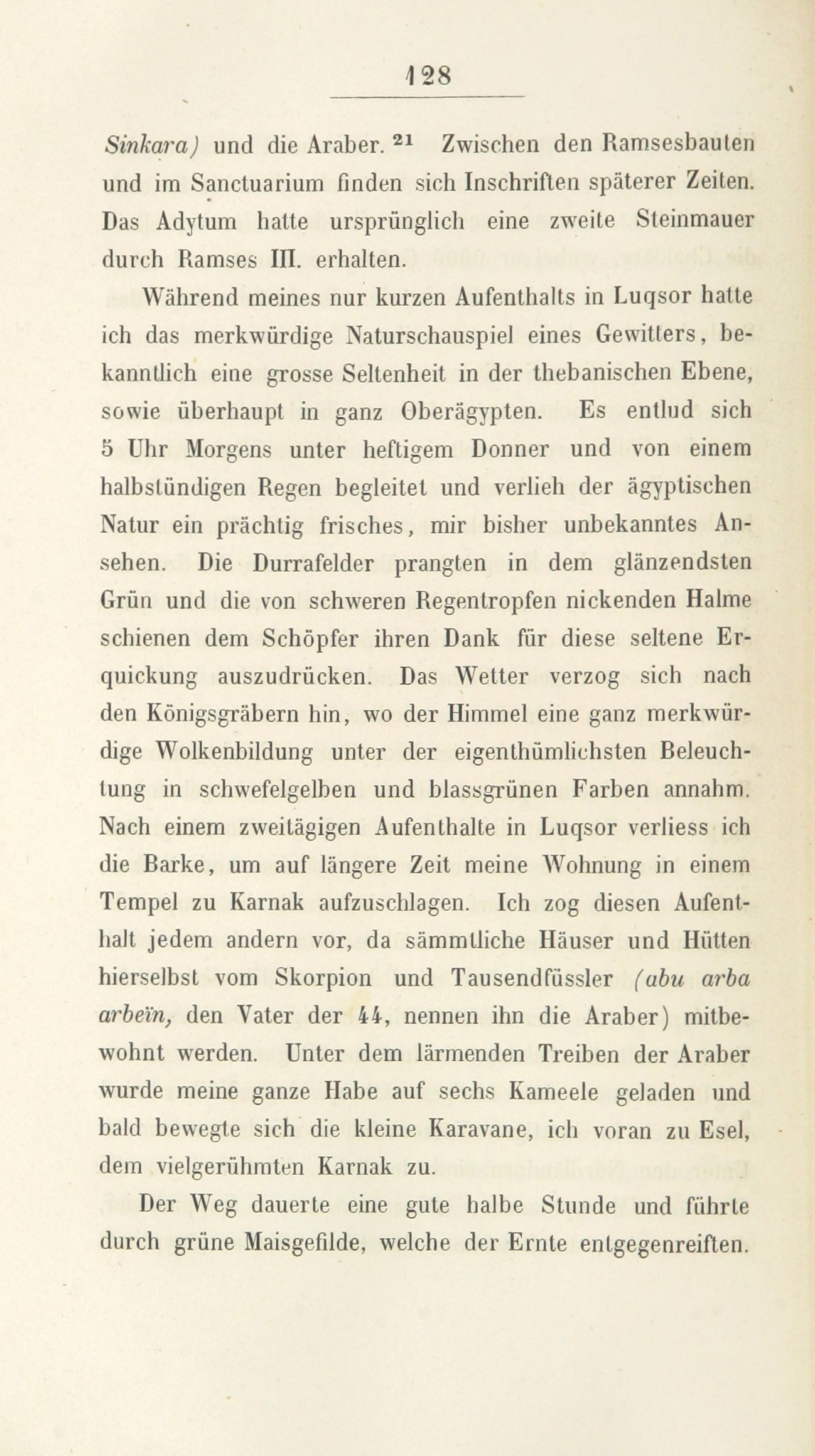 128

Sinkara) und die Araber. $^{21}$ Zwischen den Ramsesbauten und im Sanctuarium finden sich Inschriften späterer Zeiten. Das Adytum hatte ursprünglich eine zweite Steinmauer durch Ramses III. erhalten.

Während meines nur kurzen Aufenthalts in Luqsor hatte ich das merkwürdige Naturschauspiel eines Gewitters, bekanntlich eine grosse Seltenheit in der thebanischen Ebene, sowie überhaupt in ganz Oberägypten. Es entlud sich 5 Uhr Morgens unter heftigem Donner und von einem halbstündigen Regen begleitet und verlieh der ägyptischen Natur ein prächtig frisches, mir bisher unbekanntes Ansehen. Die Durrafelder prangten in dem glänzendsten Grün und die von schweren Regentropfen nickenden Halme schienen dem Schöpfer ihren Dank für diese seltene Erquickung auszudrücken. Das Wetter verzog sich nach den Königsgräbern hin, wo der Himmel eine ganz merkwürdige Wolkenbildung unter der eigenthümlichsten Beleuchtung in schwefelgelben und blassgrünen Farben annahm. Nach einem zweitägigen Aufenthalte in Luqsor verliess ich die Barke, um auf längere Zeit meine Wohnung in einem Tempel zu Karnak aufzuschlagen. Ich zog diesen Aufenthalt jedem andern vor, da sämmtliche Häuser und Hütten hierselbst vom Skorpion und Tausendfüssler (abu arba arbeïn, den Vater der 44, nennen ihn die Araber) mitbewohnt werden. Unter dem lärmenden Treiben der Araber wurde meine ganze Habe auf sechs Kameele geladen und bald bewegte sich die kleine Karavane, ich voran zu Esel, dem vielgerühmten Karnak zu.

Der Weg dauerte eine gute halbe Stunde und führte durch grüne Maisgefilde, welche der Ernte entgegenreiften.